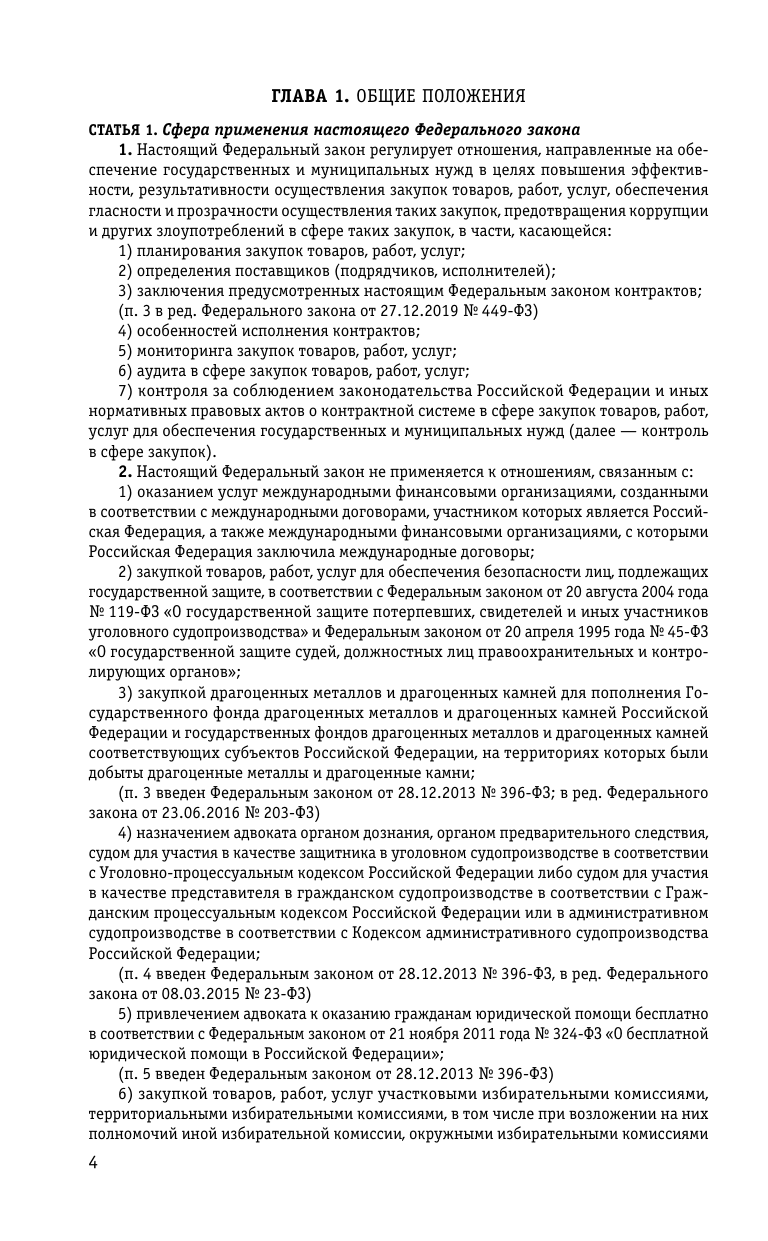 ГЛАВА 1. ОБЩИЕ ПОЛОЖЕНИЯ

СТАТЬЯ 1. Сфера применения настоящего Федерального закона

1. Настоящий Федеральный закон регулирует отношения, направленные на обеспечение государственных и муниципальных нужд в целях повышения эффективности, результативности осуществления закупок товаров, работ, услуг, обеспечения гласности и прозрачности осуществления таких закупок, предотвращения коррупции и других злоупотреблений в сфере таких закупок, в части, касающейся:

1) планирования закупок товаров, работ, услуг;

2) определения поставщиков (подрядчиков, исполнителей);

3) заключения предусмотренных настоящим Федеральным законом контрактов;

(п. 3 в ред. Федерального закона от 27.12.2019 № 449-ФЗ)

4) особенностей исполнения контрактов;

5) мониторинга закупок товаров, работ, услуг;

6) аудита в сфере закупок товаров, работ, услуг;

7) контроля за соблюдением законодательства Российской Федерации и иных нормативных правовых актов о контрактной системе в сфере закупок товаров, работ, услуг для обеспечения государственных и муниципальных нужд (далее — контроль в сфере закупок).

2. Настоящий Федеральный закон не применяется к отношениям, связанным с:

1) оказанием услуг международными финансовыми организациями, созданными в соответствии с международными договорами, участником которых является Российская Федерация, а также международными финансовыми организациями, с которыми Российская Федерация заключила международные договоры;

2) закупкой товаров, работ, услуг для обеспечения безопасности лиц, подлежащих государственной защите, в соответствии с Федеральным законом от 20 августа 2004 года № 119-ФЗ «О государственной защите потерпевших, свидетелей и иных участников уголовного судопроизводства» и Федеральным законом от 20 апреля 1995 года № 45-ФЗ «О государственной защите судей, должностных лиц правоохранительных и контролирующих органов»;

3) закупкой драгоценных металлов и драгоценных камней для пополнения Государственного фонда драгоценных металлов и драгоценных камней Российской Федерации и государственных фондов драгоценных металлов и драгоценных камней соответствующих субъектов Российской Федерации, на территориях которых были добыты драгоценные металлы и драгоценные камни;

(п. 3 введен Федеральным законом от 28.12.2013 № 396-ФЗ; в ред. Федерального закона от 23.06.2016 № 203-ФЗ)

4) назначением адвоката органом дознания, органом предварительного следствия, судом для участия в качестве защитника в уголовном судопроизводстве в соответствии с Уголовно-процессуальным кодексом Российской Федерации либо судом для участия в качестве представителя в гражданском судопроизводстве в соответствии с Гражданским процессуальным кодексом Российской Федерации или в административном судопроизводстве в соответствии с Кодексом административного судопроизводства Российской Федерации;

(п. 4 введен Федеральным законом от 28.12.2013 № 396-ФЗ, в ред. Федерального закона от 08.03.2015 № 23-ФЗ)

5) привлечением адвоката к оказанию гражданам юридической помощи бесплатно в соответствии с Федеральным законом от 21 ноября 2011 года № 324-ФЗ «О бесплатной юридической помощи в Российской Федерации»;

(п. 5 введен Федеральным законом от 28.12.2013 № 396-ФЗ)

6) закупкой товаров, работ, услуг участковыми избирательными комиссиями, территориальными избирательными комиссиями, в том числе при возложении на них полномочий иной избирательной комиссии, окружными избирательными комиссиями

4